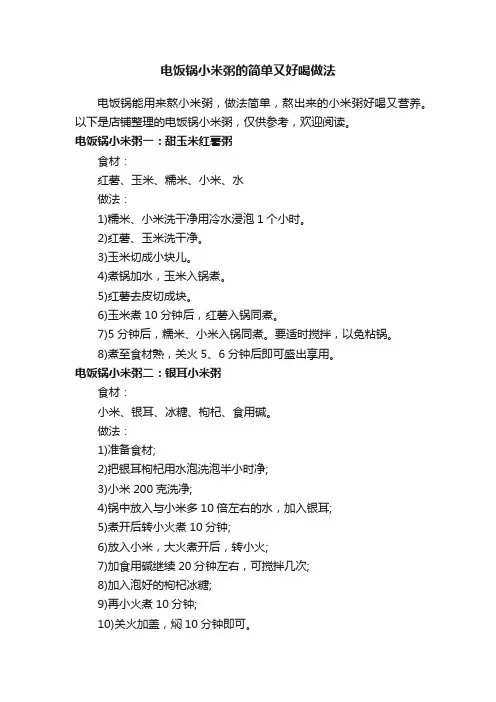 电饭锅小米粥的简单又好喝做法

电饭锅能用来熬小米粥，做法简单，熬出来的小米粥好喝又营养。以下是店铺整理的电饭锅小米粥，仅供参考，欢迎阅读。

电饭锅小米粥一：甜玉米红薯粥

食材：

红薯、玉米、糯米、小米、水

做法：

1)糯米、小米洗干净用冷水浸泡 1 个小时。

2)红薯、玉米洗干净。

3)玉米切成小块儿。

4)煮锅加水，玉米入锅煮。

5)红薯去皮切成块。

6)玉米煮 10 分钟后，红薯入锅同煮。

7)5 分钟后，糯米、小米入锅同煮。要适时搅拌，以免粘锅。

8)煮至食材熟，关火 5、6 分钟后即可盛出享用。

电饭锅小米粥二：银耳小米粥

食材：

小米、银耳、冰糖、枸杞、食用碱。

做法：

1)准备食材;

2)把银耳枸杞用水泡洗泡半小时净;

3)小米 200 克洗净;

4)锅中放入与小米多 10 倍左右的水，加入银耳;

5)煮开后转小火煮 10 分钟;

6)放入小米，大火煮开后，转小火;

7)加食用碱继续 20 分钟左右，可搅拌几次;

8)加入泡好的枸杞冰糖;

9)再小火煮 10 分钟;

10)关火加盖，焖 10 分钟即可。